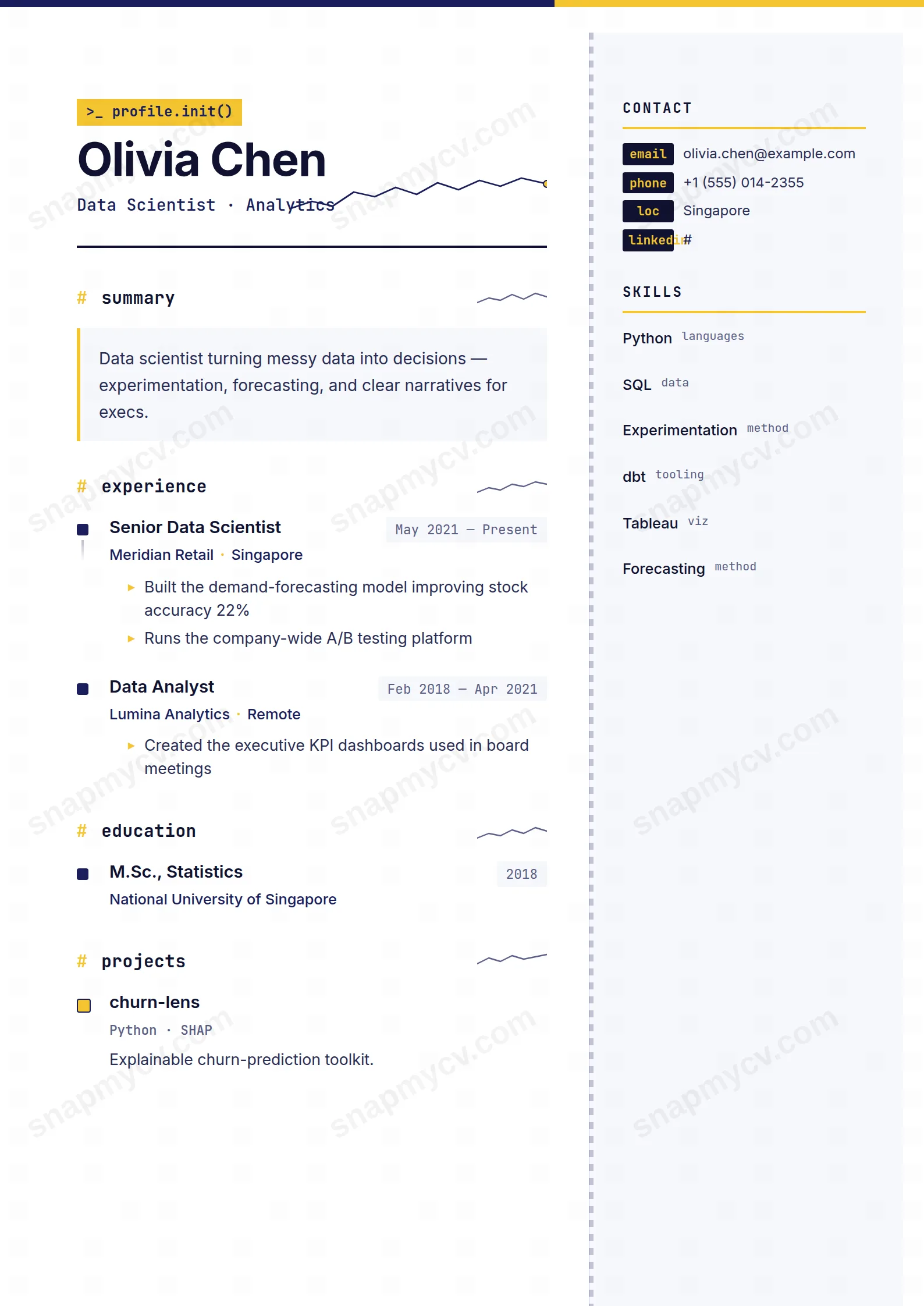 >_ profile.init()

Olivia Chen

Data Scientist · Analytics

# summary

Data scientist turning messy data into decisions — experimentation, forecasting, and clear narratives for execs.

# experience

Senior Data Scientist
May 2021 — Present
Meridian Retail · Singapore

▸ Built the demand-forecasting model improving stock accuracy 22%
▸ Runs the company-wide A/B testing platform

Data Analyst
Feb 2018 — Apr 2021
Lumina Analytics · Remote

▸ Created the executive KPI dashboards used in board meetings

# education

M.Sc., Statistics
2018
National University of Singapore

# projects

churn-lens
Python · SHAP
Explainable churn-prediction toolkit.

CONTACT

email olivia.chen@example.com
phone +1 (555) 014-2355
loc Singapore
linkedin #

SKILLS

Python languages

SQL data

Experimentation method

dbt tooling

Tableau viz

Forecasting method

snapmycv.com